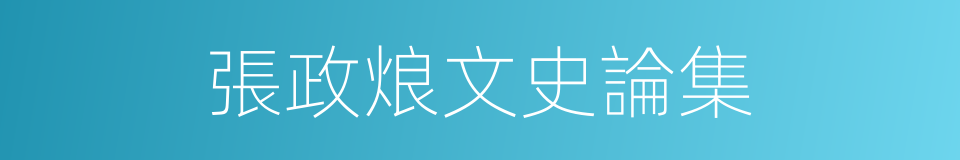 張政烺文史論集